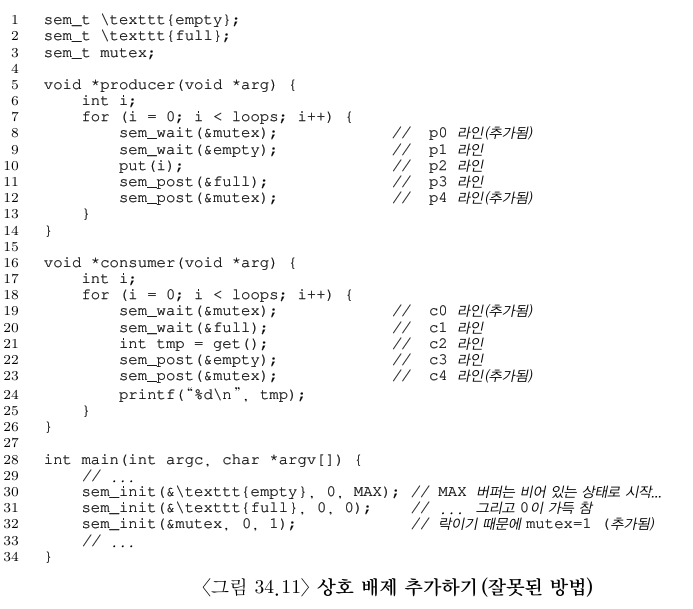 1 sem_t \texttt{empty};
2 sem_t \texttt{full};
3 sem_t mutex;
4
5 void *producer(void *arg) {
6 int i;
7 for (i = 0; i < loops; i++) {
8 sem_wait(&mutex); // p0 라인(추가됨)
9 sem_wait(&empty); // p1 라인
10 put(i); // p2 라인
11 sem_post(&full); // p3 라인
12 sem_post(&mutex); // p4 라인(추가됨)
13 }
14 }
15
16 void *consumer(void *arg) {
17 int i;
18 for (i = 0; i < loops; i++) {
19 sem_wait(&mutex); // c0 라인(추가됨)
20 sem_wait(&full); // c1 라인
21 int tmp = get(); // c2 라인
22 sem_post(&empty); // c3 라인
23 sem_post(&mutex); // c4 라인(추가됨)
24 printf("%d\n", tmp);
25 }
26 }
27
28 int main(int argc, char *argv[]) {
29 // ...
30 sem_init(&\texttt{empty}, 0, MAX); // MAX 버퍼는 비어 있는 상태로 시작...
31 sem_init(&\texttt{full}, 0, 0); // ... 그리고 0이 가득 참
32 sem_init(&mutex, 0, 1); // 락이기 때문에 mutex=1 (추가됨)
33 // ...
34 }

〈그림 34.11〉 상호 배제 추가하기 (잘못된 방법)